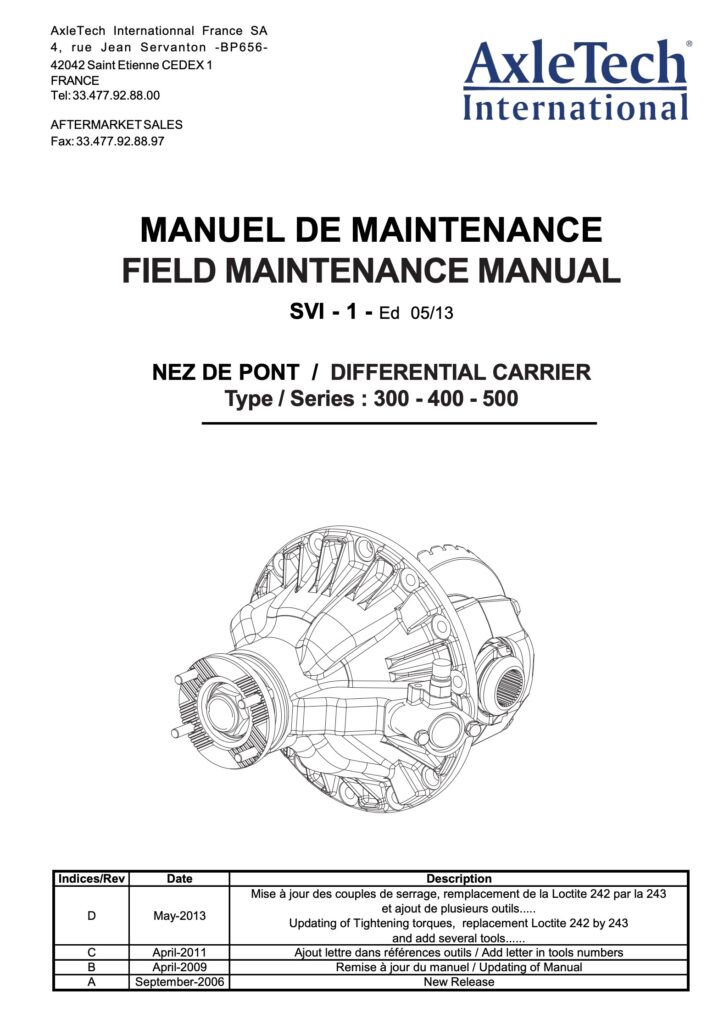 AxleTech Internationnal France SA
4, rue Jean Servanton -BP656-
42042 Saint Etienne CEDEX 1
FRANCE
Tel: 33.477.92.88.00

AFTERMARKET SALES
Fax: 33.477.92.88.97

AxleTech® International

MANUEL DE MAINTENANCE
FIELD MAINTENANCE MANUAL

SVI - 1 - Ed 05/13

NEZ DE PONT / DIFFERENTIAL CARRIER
Type / Series : 300 - 400 - 500

| Indices/Rev | Date | Description |
|---|---|---|
| D | May-2013 | Mise à jour des couples de serrage, remplacement de la Loctite 242 par la 243 et ajout de plusieurs outils..... Updating of Tightening torques, replacement Loctite 242 by 243 and add several tools...... |
| C | April-2011 | Ajout lettre dans références outils / Add letter in tools numbers |
| B | April-2009 | Remise à jour du manuel / Updating of Manual |
| A | September-2006 | New Release |